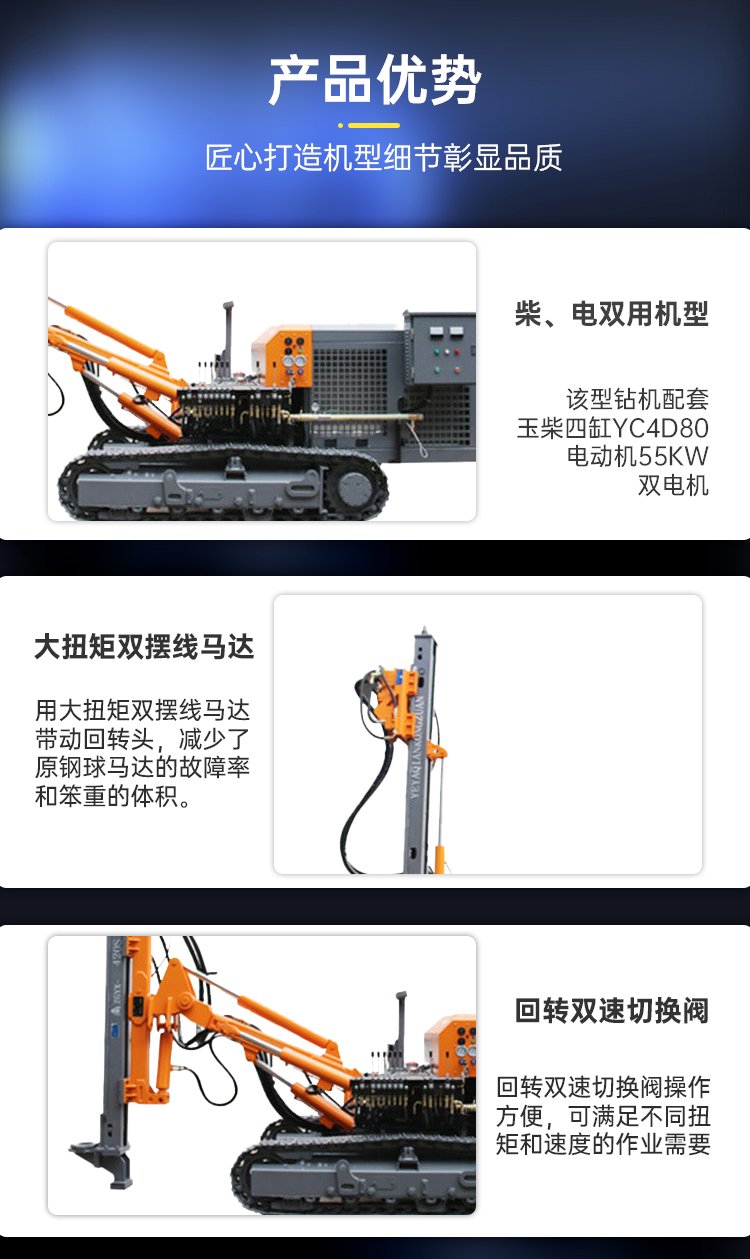 产品优势

匠心打造机型细节彰显品质

柴、电双用机型

该型钻机配套
玉柴四缸YC4D80
电动机55KW
双电机

大扭矩双摆线马达

用大扭矩双摆线马达带动回转头，减少了原钢球马达的故障率和笨重的体积。

回转双速切换阀

回转双速切换阀操作方便，可满足不同扭矩和速度的作业需要